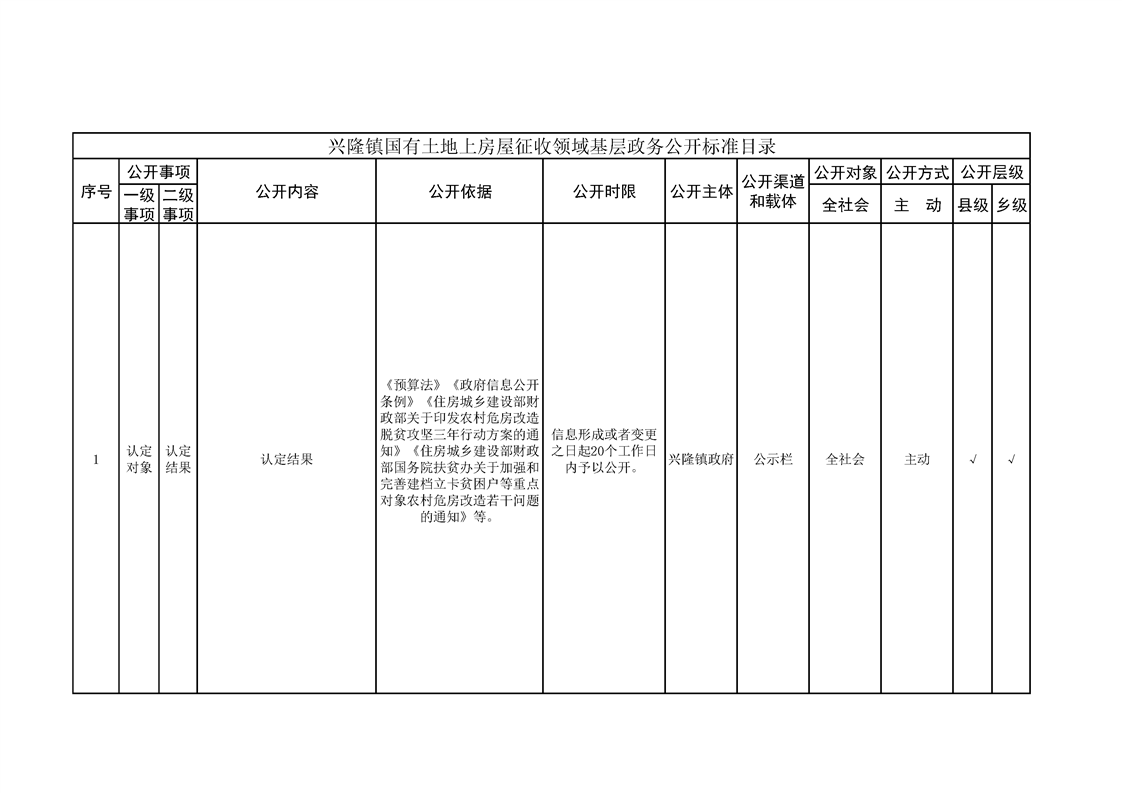 兴隆镇国有土地上房屋征收领域基层政务公开标准目录

| 序号 | 公开事项 一级事项 | 公开事项 二级事项 | 公开内容 | 公开依据 | 公开时限 | 公开主体 | 公开渠道和载体 | 公开对象 全社会 | 公开方式 主 动 | 公开层级 县级 | 公开层级 乡级 |
|---|---|---|---|---|---|---|---|---|---|---|---|
| 1 | 认定对象 | 认定结果 | 认定结果 | 《预算法》《政府信息公开条例》《住房城乡建设部财政部关于印发农村危房改造脱贫攻坚三年行动方案的通知》《住房城乡建设部财政部国务院扶贫办关于加强和完善建档立卡贫困户等重点对象农村危房改造若干问题的通知》等。 | 信息形成或者变更之日起20个工作日内予以公开。 | 兴隆镇政府 | 公示栏 | 全社会 | 主动 | √ | √ |